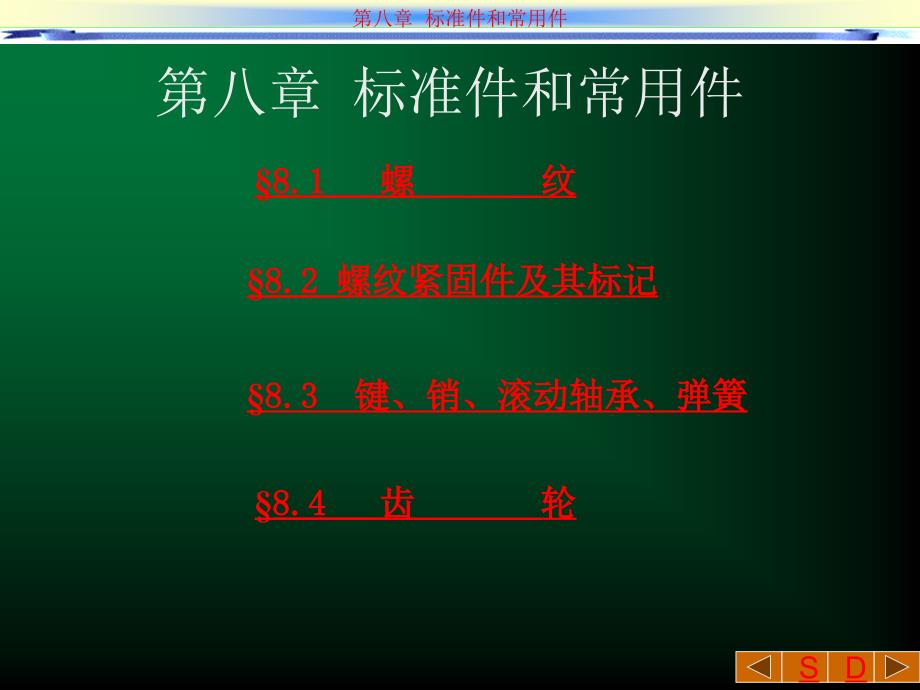 第八章 标准件和常用件

第八章 标准件和常用件

§8.1 螺 纹

§8.2 螺纹紧固件及其标记

§8.3 键、销、滚动轴承、弹簧

§8.4 齿 轮

S D